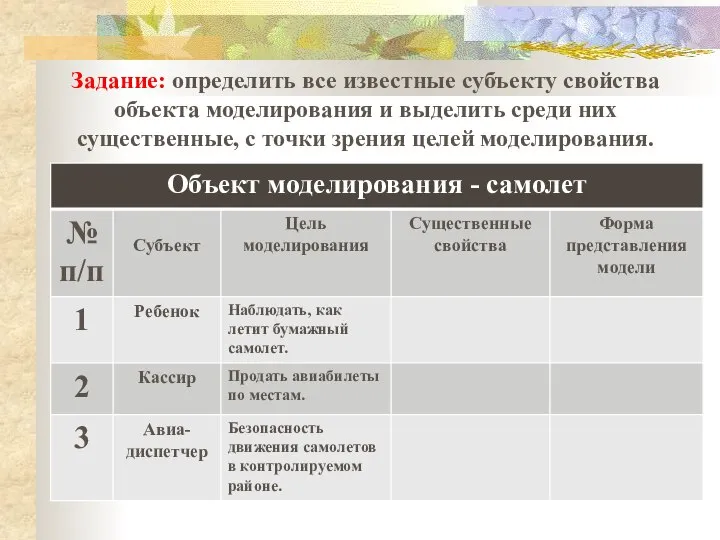 Задание: определить все известные субъекту свойства объекта моделирования и выделить среди них существенные, с точки зрения целей моделирования.

Объект моделирования - самолет

| № п/п | Субъект | Цель моделирования | Существенные свойства | Форма представления модели |
|---|---|---|---|---|
| 1 | Ребенок | Наблюдать, как летит бумажный самолет. | | |
| 2 | Кассир | Продать авиабилеты по местам. | | |
| 3 | Авиа-диспетчер | Безопасность движения самолетов в контролируемом районе. | | |